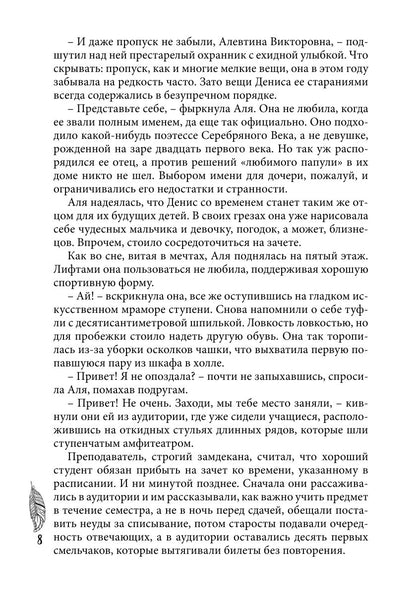 – И даже пропуск не забыли, Алевтина Викторовна, – подшутил над ней престарелый охранник с ехидной улыбкой. Что скрывать: пропуск, как и многие мелкие вещи, она в этом году забывала на редкость часто. Зато вещи Дениса ее стараниями всегда содержались в безупречном порядке.

– Представьте себе, – фыркнула Аля. Она не любила, когда ее звали полным именем, да еще так официально. Оно подходило какой-нибудь поэтессе Серебряного Века, а не девушке, рожденной на заре двадцать первого века. Но так уж распорядился ее отец, а против решений «любимого папули» в их доме никто не шел. Выбором имени для дочери, пожалуй, и ограничивались его недостатки и странности.

Аля надеялась, что Денис со временем станет таким же отцом для их будущих детей. В своих грезах она уже нарисовала себе чудесных мальчика и девочку, погодок, а может, близнецов. Впрочем, стоило сосредоточиться на зачете.

Как во сне, витая в мечтах, Аля поднялась на пятый этаж. Лифтами она пользоваться не любила, поддерживая хорошую спортивную форму.

– Ай! – вскрикнула она, все же оступившись на гладком искусственном мраморе ступени. Снова напомнили о себе туфли с десятисантиметровой шпилькой. Ловкость ловкостью, но для пробежки стоило надеть другую обувь. Она так торопилась из-за уборки осколков чашки, что выхватила первую попавшуюся пару из шкафа в холле.

– Привет! Я не опоздала? – почти не запыхавшись, спросила Аля, помахав подругам.

– Привет! Не очень. Заходи, мы тебе место заняли, – кивнули они ей из аудитории, где уже сидели учащиеся, расположившись на откидных стульях длинных рядов, которые шли ступенчатым амфитеатром.

Преподаватель, строгий замдекана, считал, что хороший студент обязан прибыть на зачет ко времени, указанному в расписании. И ни минутой позднее. Сначала они рассаживались в аудитории и им рассказывали, как важно учить предмет в течение семестра, а не в ночь перед сдачей, обещали поставить неуды за списывание, потом старосты подавали очередность отвечающих, а в аудитории оставались десять первых смельчаков, которые вытягивали билеты без повторения.

8